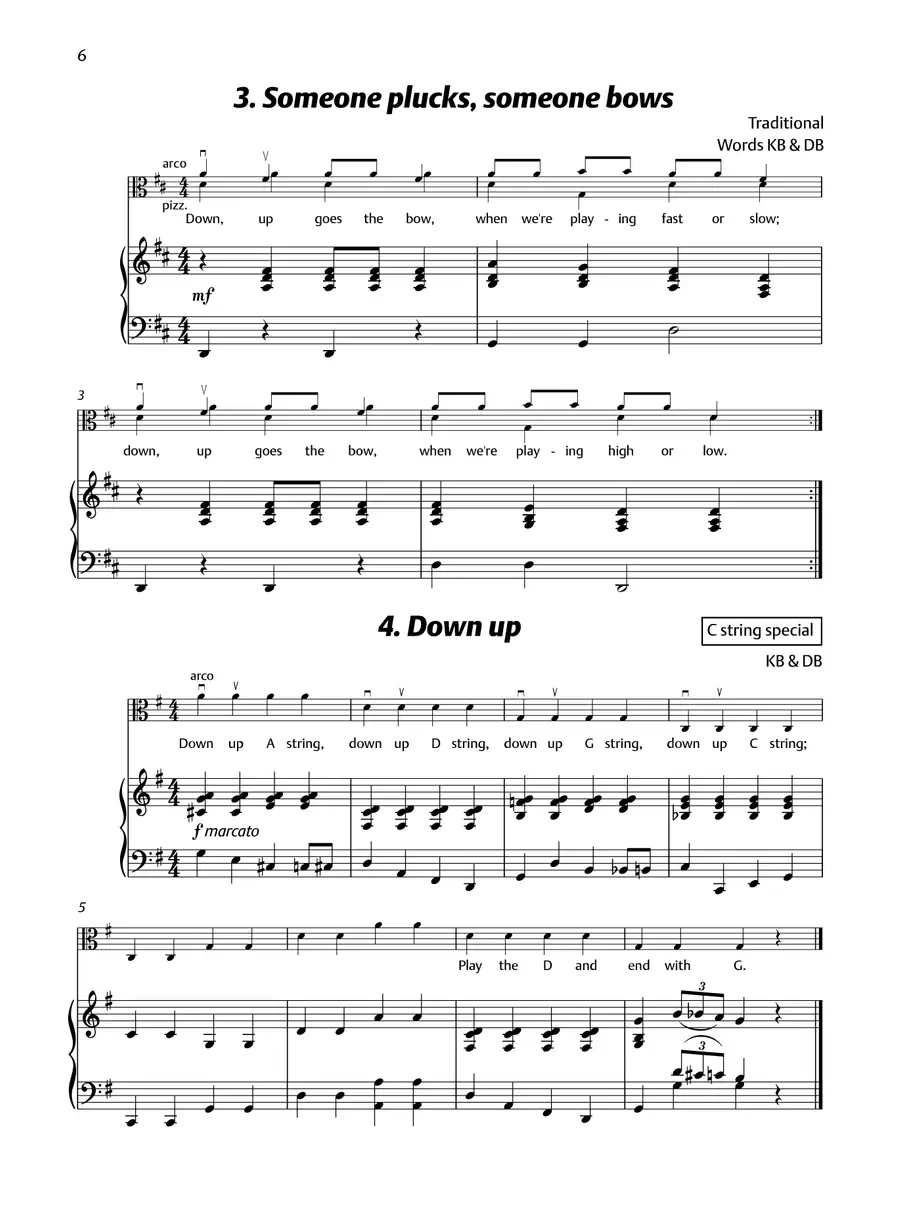 6

3. Someone plucks, someone bows

Traditional
Words KB & DB

arco
pizz.
Down, up goes the bow, when we're play - ing fast or slow;

mf

3
down, up goes the bow, when we're play - ing high or low.

4. Down up

C string special

KB & DB

arco
Down up A string, down up D string, down up G string, down up C string;

f marcato

5
Play the D and end with G.

3
3